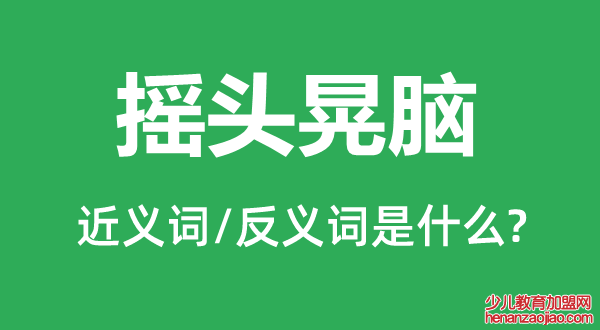 摇头晃脑

近义词/反义词是什么?

少儿教育加盟网
henanzaojiao.com